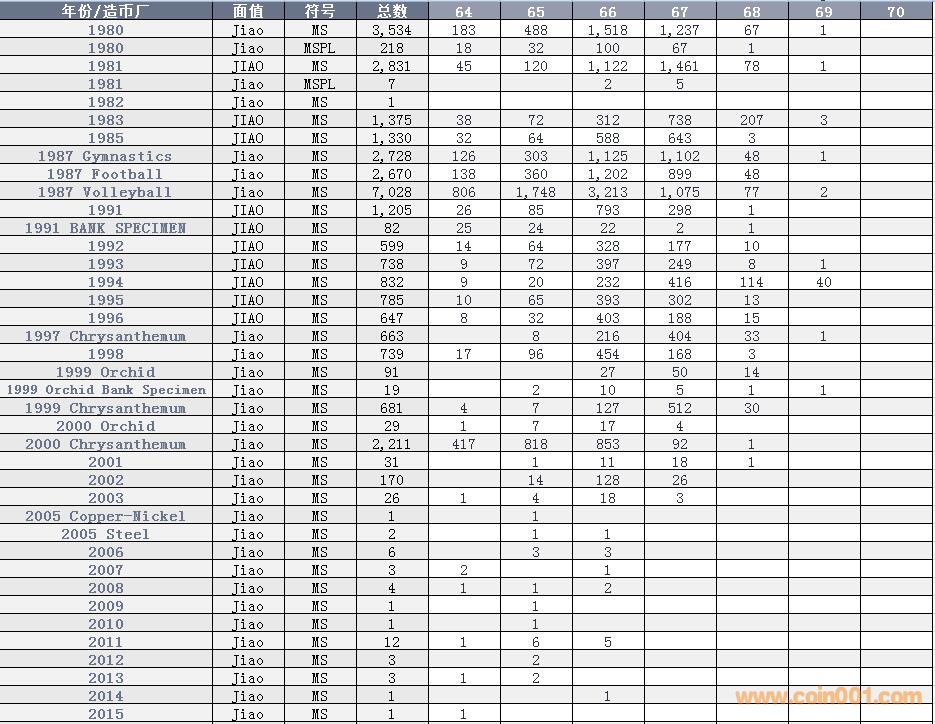 | 年份/造币厂 | 面值 | 符号 | 总数 | 64 | 65 | 66 | 67 | 68 | 69 | 70 |
|---|---|---|---|---|---|---|---|---|---|---|
| 1980 | Jiao | MS | 3,534 | 183 | 488 | 1,518 | 1,237 | 67 | 1 | |
| 1980 | Jiao | MSPL | 218 | 18 | 32 | 100 | 67 | 1 | | |
| 1981 | JIAO | MS | 2,831 | 45 | 120 | 1,122 | 1,461 | 78 | 1 | |
| 1981 | Jiao | MSPL | 7 | | | 2 | 5 | | | |
| 1982 | Jiao | MS | 1 | | | | | | | |
| 1983 | JIAO | MS | 1,375 | 38 | 72 | 312 | 738 | 207 | 3 | |
| 1985 | JIAO | MS | 1,330 | 32 | 64 | 588 | 643 | 3 | | |
| 1987 Gymnastics | Jiao | MS | 2,728 | 126 | 303 | 1,125 | 1,102 | 48 | 1 | |
| 1987 Football | Jiao | MS | 2,670 | 138 | 360 | 1,202 | 899 | 48 | | |
| 1987 Volleyball | Jiao | MS | 7,028 | 806 | 1,748 | 3,213 | 1,075 | 77 | 2 | |
| 1991 | JIAO | MS | 1,205 | 26 | 85 | 793 | 298 | 1 | | |
| 1991 BANK SPECIMEN | JIAO | MS | 82 | 25 | 24 | 22 | 2 | 1 | | |
| 1992 | JIAO | MS | 599 | 14 | 64 | 328 | 177 | 10 | | |
| 1993 | JIAO | MS | 738 | 9 | 72 | 397 | 249 | 8 | 1 | |
| 1994 | JIAO | MS | 832 | 9 | 20 | 232 | 416 | 114 | 40 | |
| 1995 | JIAO | MS | 785 | 10 | 65 | 393 | 302 | 13 | | |
| 1996 | JIAO | MS | 647 | 8 | 32 | 403 | 188 | 15 | | |
| 1997 Chrysanthemum | Jiao | MS | 663 | | 8 | 216 | 404 | 33 | 1 | |
| 1998 | Jiao | MS | 739 | 17 | 96 | 454 | 168 | 3 | | |
| 1999 Orchid | Jiao | MS | 91 | | | 27 | 50 | 14 | | |
| 1999 Orchid Bank Specimen | Jiao | MS | 19 | | 2 | 10 | 5 | 1 | 1 | |
| 1999 Chrysanthemum | Jiao | MS | 681 | 4 | 7 | 127 | 512 | 30 | | |
| 2000 Orchid | Jiao | MS | 29 | 1 | 7 | 17 | 4 | | | |
| 2000 Chrysanthemum | Jiao | MS | 2,211 | 417 | 818 | 853 | 92 | 1 | | |
| 2001 | Jiao | MS | 31 | | 1 | 11 | 18 | 1 | | |
| 2002 | Jiao | MS | 170 | | 14 | 128 | 26 | | | |
| 2003 | Jiao | MS | 26 | 1 | 4 | 18 | 3 | | | |
| 2005 Copper-Nickel | Jiao | MS | 1 | | 1 | | | | | |
| 2005 Steel | Jiao | MS | 2 | | 1 | 1 | | | | |
| 2006 | Jiao | MS | 6 | | 3 | 3 | | | | |
| 2007 | Jiao | MS | 3 | 2 | | 1 | | | | |
| 2008 | Jiao | MS | 4 | 1 | 1 | 2 | | | | |
| 2009 | Jiao | MS | 1 | | 1 | | | | | |
| 2010 | Jiao | MS | 1 | | 1 | | | | | |
| 2011 | Jiao | MS | 12 | 1 | 6 | 5 | | | | |
| 2012 | Jiao | MS | 3 | | 2 | | | | | |
| 2013 | Jiao | MS | 3 | 1 | 2 | | | | | |
| 2014 | Jiao | MS | 1 | | | 1 | | | | |
| 2015 | Jiao | MS | 1 | 1 | | | | | | |

www.coin001.com